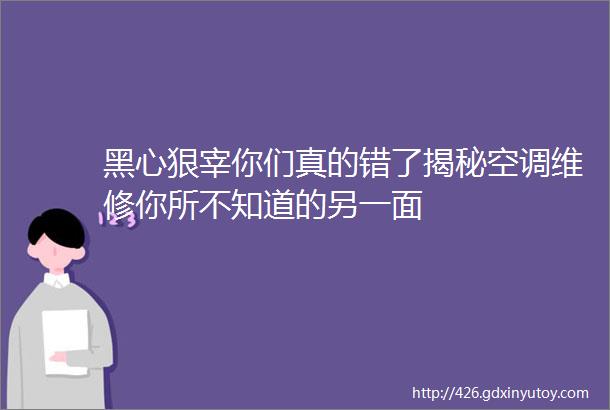 黑心狠宰你们真的错了揭秘空调维修你所不知道的另一面

123

http://426.gdxinyutoy.com